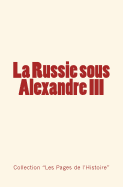 La Russie sous Alexandre III

Collection "Les Pages de l'Histoire"